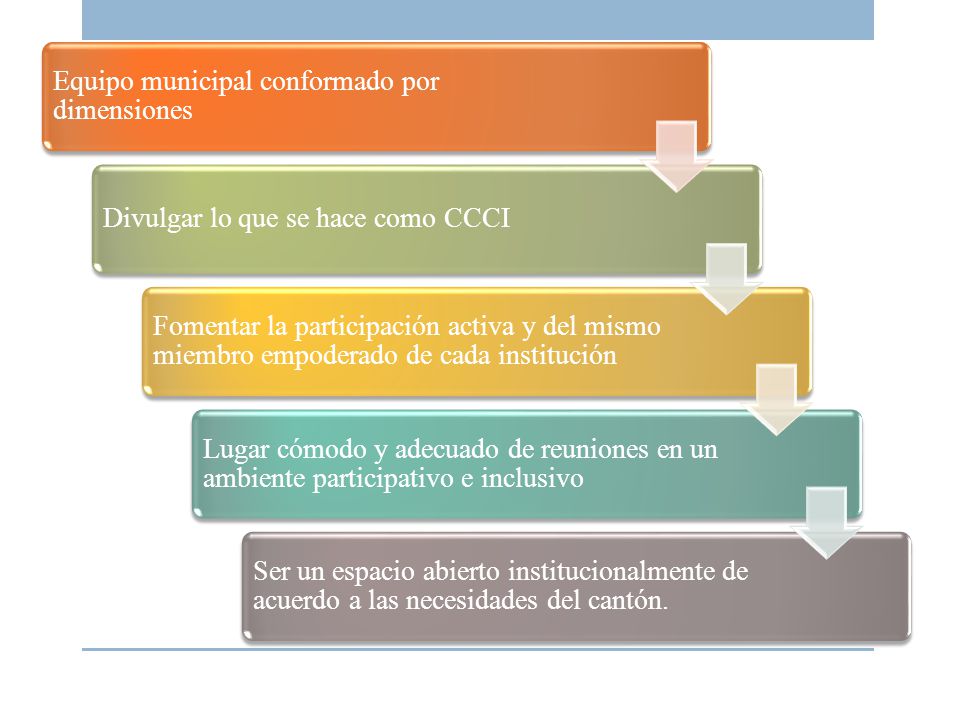 Equipo municipal conformado por dimensiones

Divulgar lo que se hace como CCCI

Fomentar la participación activa y del mismo miembro empoderado de cada institución

Lugar cómodo y adecuado de reuniones en un ambiente participativo e inclusivo

Ser un espacio abierto institucionalmente de acuerdo a las necesidades del cantón.